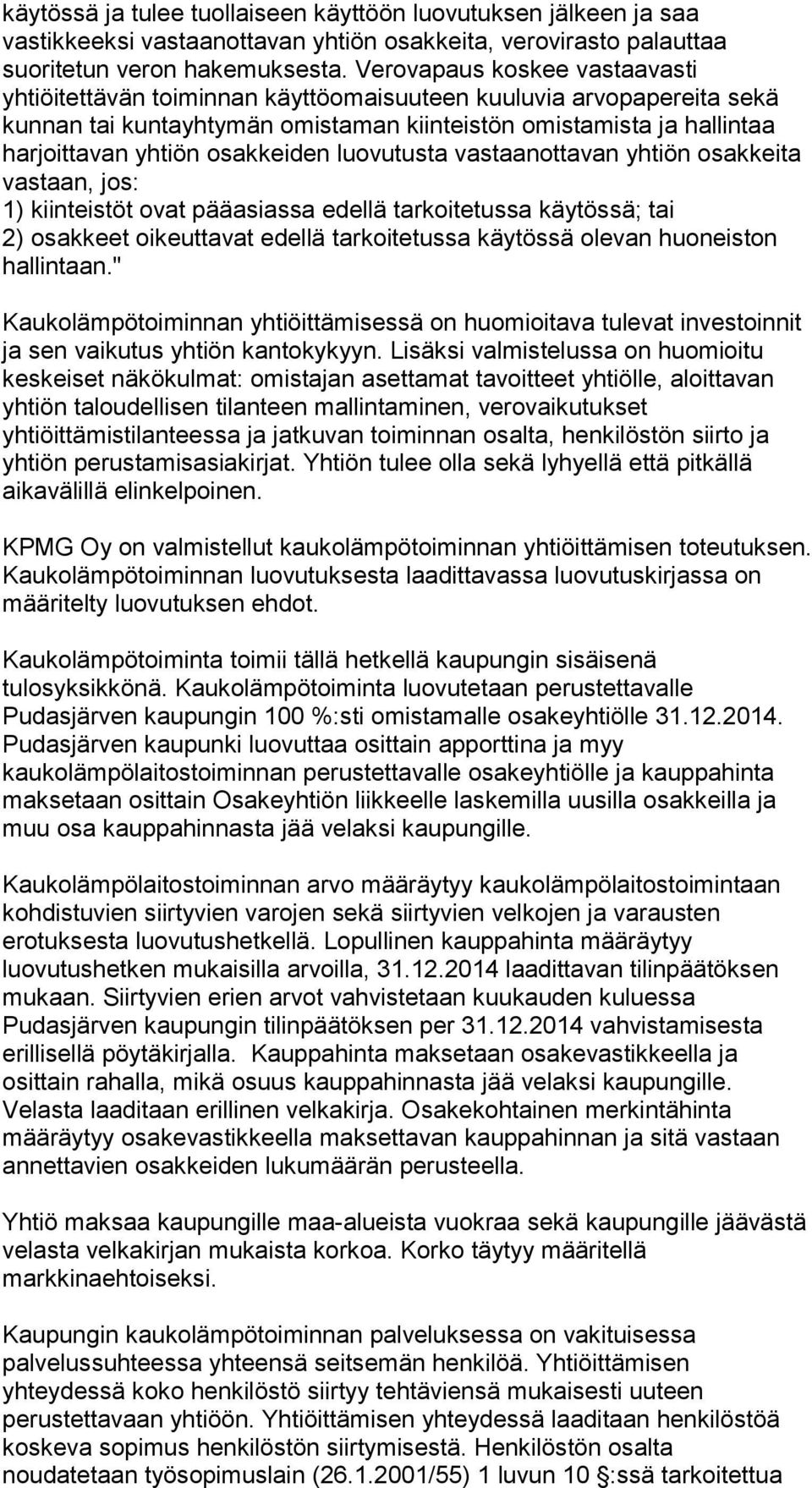 käytössä ja tulee tuollaiseen käyttöön luovutuksen jälkeen ja saa vastikkeeksi vastaanottavan yhtiön osakkeita, verovirasto palauttaa suoritetun veron hakemuksesta. Verovapaus koskee vastaavasti yhtiöitettävän toiminnan käyttöomaisuuteen kuuluvia arvopapereita sekä kunnan tai kuntayhtymän omistaman kiinteistön omistamista ja hallintaa harjoittavan yhtiön osakkeiden luovutusta vastaanottavan yhtiön osakkeita vastaan, jos:
1) kiinteistöt ovat pääasiassa edellä tarkoitetussa käytössä; tai
2) osakkeet oikeuttavat edellä tarkoitetussa käytössä olevan huoneiston hallintaan."

Kaukolämpötoiminnan yhtiöittämisessä on huomioitava tulevat investoinnit ja sen vaikutus yhtiön kantokykyyn. Lisäksi valmistelussa on huomioitu keskeiset näkökulmat: omistajan asettamat tavoitteet yhtiölle, aloittavan yhtiön taloudellisen tilanteen mallintaminen, verovaikutukset yhtiöittämistilanteessa ja jatkuvan toiminnan osalta, henkilöstön siirto ja yhtiön perustamisasiakirjat. Yhtiön tulee olla sekä lyhyellä että pitkällä aikavälillä elinkelpoinen.

KPMG Oy on valmistellut kaukolämpötoiminnan yhtiöittämisen toteutuksen. Kaukolämpötoiminnan luovutuksesta laadittavassa luovutuskirjassa on määritelty luovutuksen ehdot.

Kaukolämpötoiminta toimii tällä hetkellä kaupungin sisäisenä tulosyksikkönä. Kaukolämpötoiminta luovutetaan perustettavalle Pudasjärven kaupungin 100 %:sti omistamalle osakeyhtiölle 31.12.2014. Pudasjärven kaupunki luovuttaa osittain apporttina ja myy kaukolämpölaitostoiminnan perustettavalle osakeyhtiölle ja kauppahinta maksetaan osittain Osakeyhtiön liikkeelle laskemilla uusilla osakkeilla ja muu osa kauppahinnasta jää velaksi kaupungille.

Kaukolämpölaitostoiminnan arvo määräytyy kaukolämpölaitostoimintaan kohdistuvien siirtyvien varojen sekä siirtyvien velkojen ja varausten erotuksesta luovutushetkellä. Lopullinen kauppahinta määräytyy luovutushetken mukaisilla arvoilla, 31.12.2014 laadittavan tilinpäätöksen mukaan. Siirtyvien erien arvot vahvistetaan kuukauden kuluessa Pudasjärven kaupungin tilinpäätöksen per 31.12.2014 vahvistamisesta erillisellä pöytäkirjalla. Kauppahinta maksetaan osakevastikkeella ja osittain rahalla, mikä osuus kauppahinnasta jää velaksi kaupungille. Velasta laaditaan erillinen velkakirja. Osakekohtainen merkintähinta määräytyy osakevastikkeella maksettavan kauppahinnan ja sitä vastaan annettavien osakkeiden lukumäärän perusteella.

Yhtiö maksaa kaupungille maa-alueista vuokraa sekä kaupungille jäävästä velasta velkakirjan mukaista korkoa. Korko täytyy määritellä markkinaehtoiseksi.

Kaupungin kaukolämpötoiminnan palveluksessa on vakituisessa palvelussuhteessa yhteensä seitsemän henkilöä. Yhtiöittämisen yhteydessä koko henkilöstö siirtyy tehtäviensä mukaisesti uuteen perustettavaan yhtiöön. Yhtiöittämisen yhteydessä laaditaan henkilöstöä koskeva sopimus henkilöstön siirtymisestä. Henkilöstön osalta noudatetaan työsopimuslain (26.1.2001/55) 1 luvun 10 §:ssä tarkoitettua